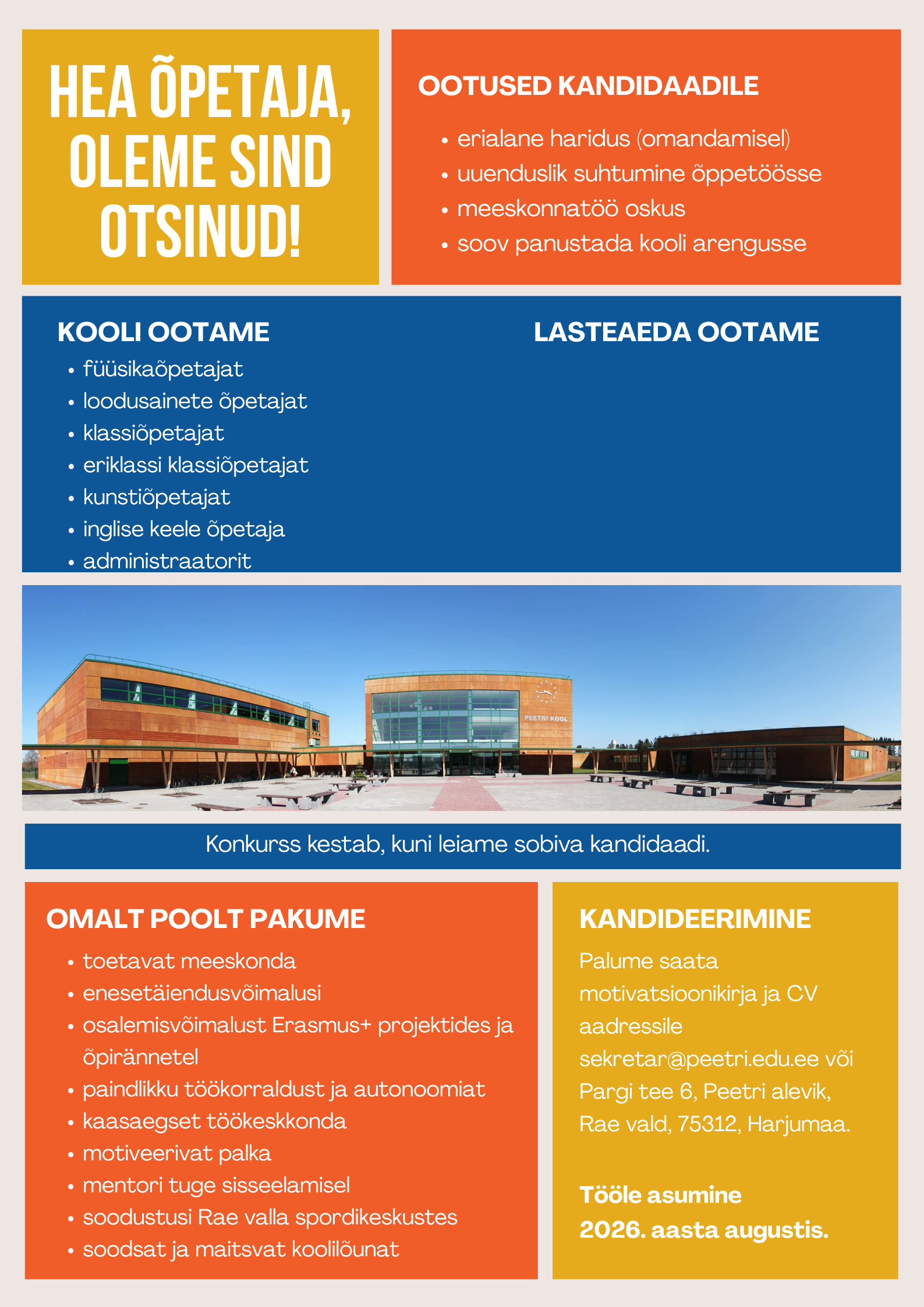 HEA ÕPETAJA, OLEME SIND OTSINUD!

OOTUSED KANDIDAADILE

• erialane haridus (omandamisel)
• uuenduslik suhtumine õppetöösse
• meeskonnatöö oskus
• soov panustada kooli arengusse

KOOLI OOTAME

• füüsikaõpetajat
• loodusainete õpetajat
• klassiõpetajat
• eriklassi klassiõpetajat
• kunstiõpetajat
• inglise keele õpetaja
• administraatorit

LASTEAEDA OOTAME

PEETRI KOOL

Konkurss kestab, kuni leiame sobiva kandidaadi.

OMALT POOLT PAKUME

• toetavat meeskonda
• enesetäiendusvõimalusi
• osalemisvõimalust Erasmus+ projektides ja õpirännetel
• paindlikku töökorraldust ja autonoomiat
• kaasaegset töökeskkonda
• motiveerivat palka
• mentori tuge sisseelamisel
• soodustusi Rae valla spordikeskustes
• soodsat ja maitsvat koolilõunat

KANDIDEERIMINE

Palume saata motivatsioonikirja ja CV aadressile sekretar@peetri.edu.ee või Pargi tee 6, Peetri alevik, Rae vald, 75312, Harjumaa.

Tööle asumine 2026. aasta augustis.